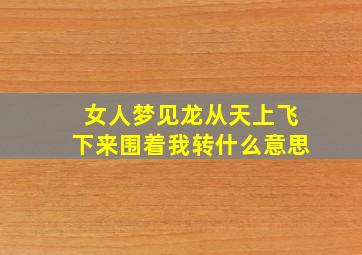 女人梦见龙从天上飞下来围着我转什么意思